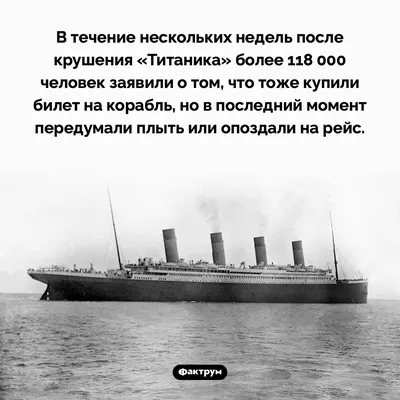 В течение нескольких недель после крушения «Титаника» более 118 000 человек заявили о том, что тоже купили билет на корабль, но в последний момент передумали плыть или опоздали на рейс.

Фактрум